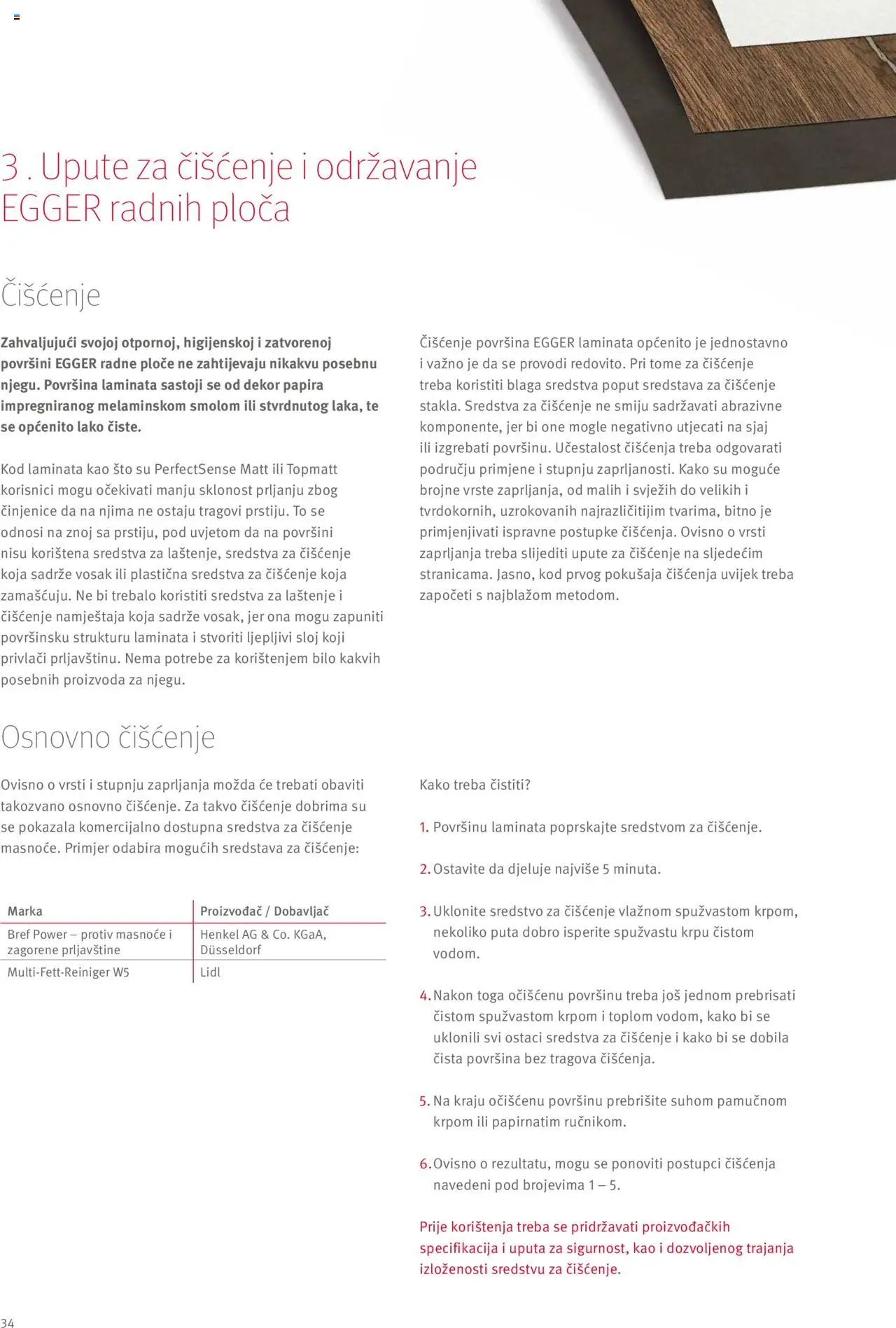 3 . Upute za čišćenje i održavanje EGGER radnih ploča

Čišćenje

Zahvaljujući svojoj otpornoj, higijenskoj i zatvorenoj površini EGGER radne ploče ne zahtijevaju nikakvu posebnu njegu. Površina laminata sastoji se od dekor papira impregniranog melaminskom smolom ili stvrdnutog laka, te se općenito lako čiste.

Kod laminata kao što su PerfectSense Matt ili Topmatt korisnici mogu očekivati manju sklonost prljanju zbog činjenice da na njima ne ostaju tragovi prstiju. To se odnosi na znoj sa prstiju, pod uvjetom da na površini nisu korištena sredstva za laštenje, sredstva za čišćenje koja sadrže vosak ili plastična sredstva za čišćenje koja zamašćuju. Ne bi trebalo koristiti sredstva za laštenje i čišćenje namještaja koja sadrže vosak, jer ona mogu zapuniti površinsku strukturu laminata i stvoriti ljepljivi sloj koji privlači prljavštinu. Nema potrebe za korištenjem bilo kakvih posebnih proizvoda za njegu.

Čišćenje površina EGGER laminata općenito je jednostavno i važno je da se provodi redovito. Pri tome za čišćenje treba koristiti blaga sredstva poput sredstava za čišćenje stakla. Sredstva za čišćenje ne smiju sadržavati abrazivne komponente, jer bi one mogle negativno utjecati na sjaj ili izgrebati površinu. Učestalost čišćenja treba odgovarati području primjene i stupnju zaprljanosti. Kako su moguće brojne vrste zaprljanja, od malih i svježih do velikih i tvrdokornih, uzrokovanih najrazličitijim tvarima, bitno je primjenjivati ispravne postupke čišćenja. Ovisno o vrsti zaprljanja treba slijediti upute za čišćenje na sljedećim stranicama. Jasno, kod prvog pokušaja čišćenja uvijek treba započeti s najblažom metodom.

Osnovno čišćenje

Ovisno o vrsti i stupnju zaprljanja možda će trebati obaviti takozvano osnovno čišćenje. Za takvo čišćenje dobrima su se pokazala komercijalno dostupna sredstva za čišćenje masnoće. Primjer odabira mogućih sredstava za čišćenje:

| Marka | Proizvođač / Dobavljač |
|---|---|
| Bref Power – protiv masnoće i zagorene prljavštine | Henkel AG & Co. KGaA, Düsseldorf |
| Multi-Fett-Reiniger W5 | Lidl |

Kako treba čistiti?

1. Površinu laminata poprskajte sredstvom za čišćenje.

2. Ostavite da djeluje najviše 5 minuta.

3. Uklonite sredstvo za čišćenje vlažnom spužvastom krpom, nekoliko puta dobro isperite spužvastu krpu čistom vodom.

4. Nakon toga očišćenu površinu treba još jednom prebrisati čistom spužvastom krpom i toplom vodom, kako bi se uklonili svi ostaci sredstva za čišćenje i kako bi se dobila čista površina bez tragova čišćenja.

5. Na kraju očišćenu površinu prebrišite suhom pamučnom krpom ili papirnatim ručnikom.

6. Ovisno o rezultatu, mogu se ponoviti postupci čišćenja navedeni pod brojevima 1 – 5.

Prije korištenja treba se pridržavati proizvođačkih specifikacija i uputa za sigurnost, kao i dozvoljenog trajanja izloženosti sredstvu za čišćenje.

34